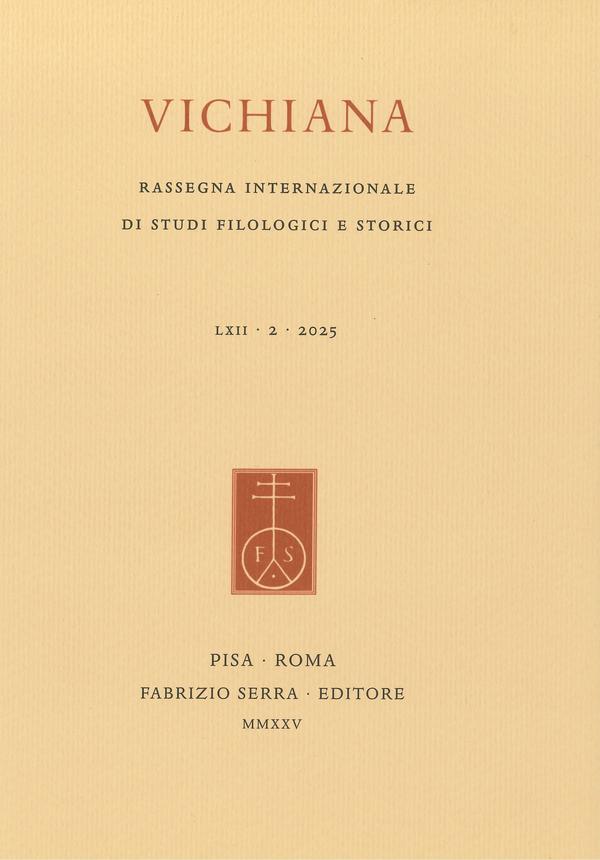 VICHIANA

RASSEGNA INTERNAZIONALE
DI STUDI FILOLOGICI E STORICI

LXII · 2 · 2025

F S

PISA · ROMA
FABRIZIO SERRA · EDITORE
MMXXV